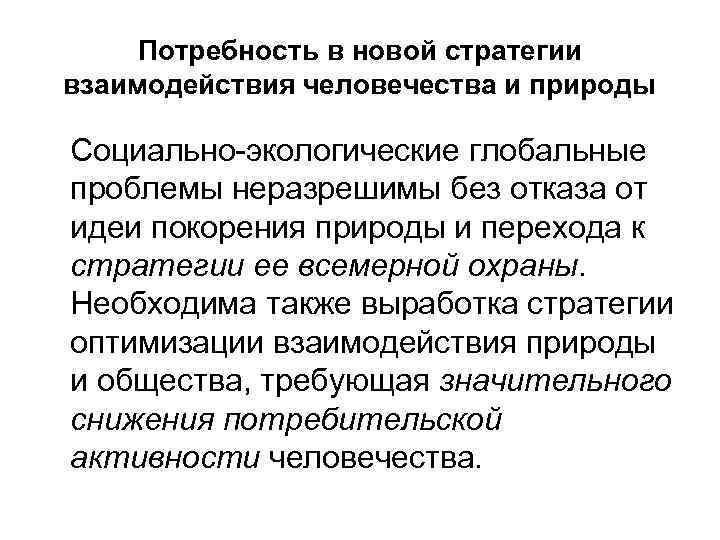 Потребность в новой стратегии взаимодействия человечества и природы

Социально-экологические глобальные проблемы неразрешимы без отказа от идеи покорения природы и перехода к стратегии ее всемерной охраны. Необходима также выработка стратегии оптимизации взаимодействия природы и общества, требующая значительного снижения потребительской активности человечества.